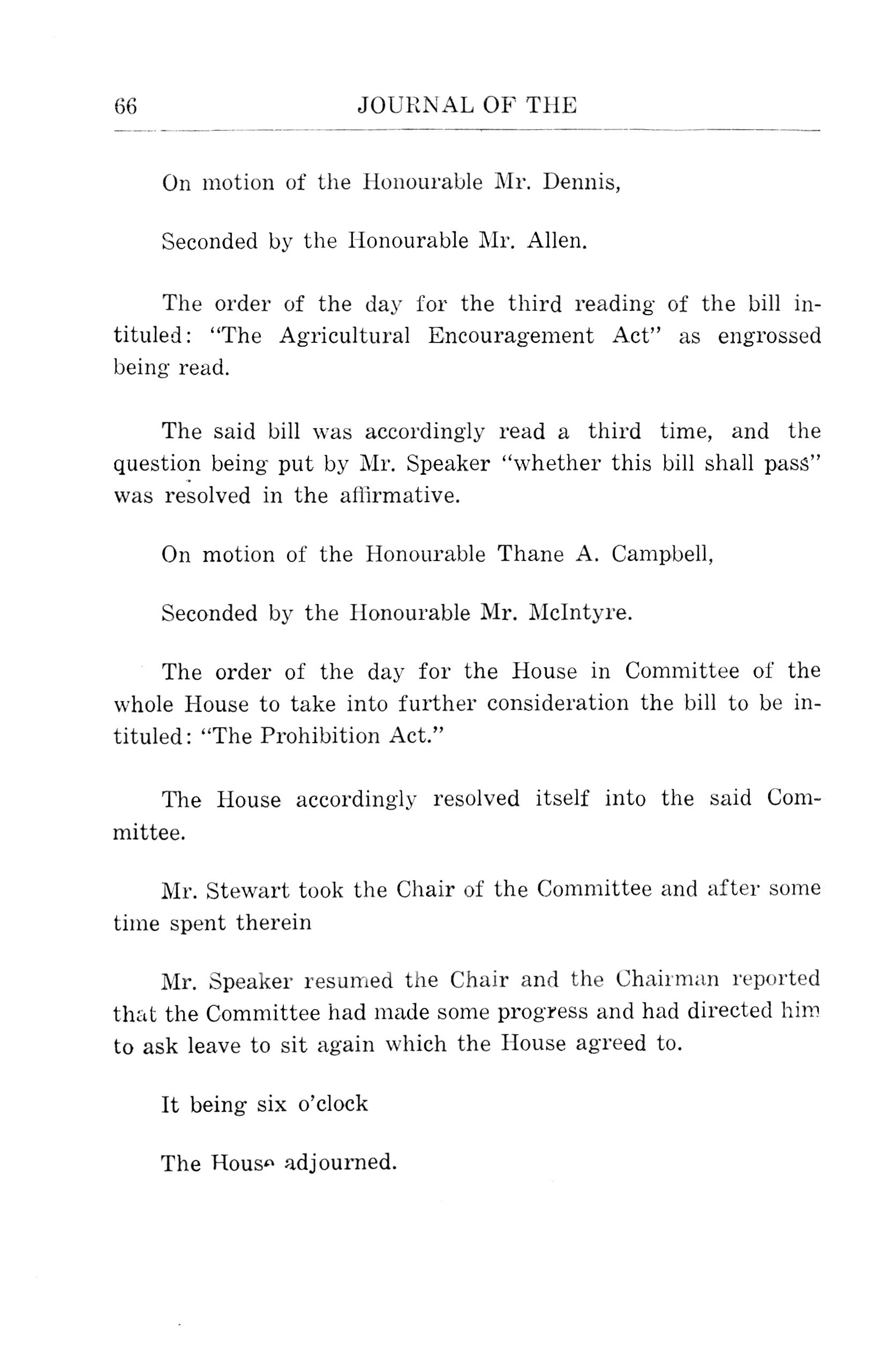 66 JOURNAL OF THE

On motion of the Honourable Mr. Dennis,

Seconded by the Honourable Mr. Allen.

The order of the day for the third reading of the bill intituled: "The Agricultural Encouragement Act" as engrossed being read.

The said bill was accordingly read a third time, and the question being put by Mr. Speaker "whether this bill shall pass" was resolved in the affirmative.

On motion of the Honourable Thane A. Campbell,

Seconded by the Honourable Mr. McIntyre.

The order of the day for the House in Committee of the whole House to take into further consideration the bill to be intituled: "The Prohibition Act."

The House accordingly resolved itself into the said Committee.

Mr. Stewart took the Chair of the Committee and after some time spent therein

Mr. Speaker resumed the Chair and the Chairman reported that the Committee had made some progress and had directed him to ask leave to sit again which the House agreed to.

It being six o'clock

The House adjourned.